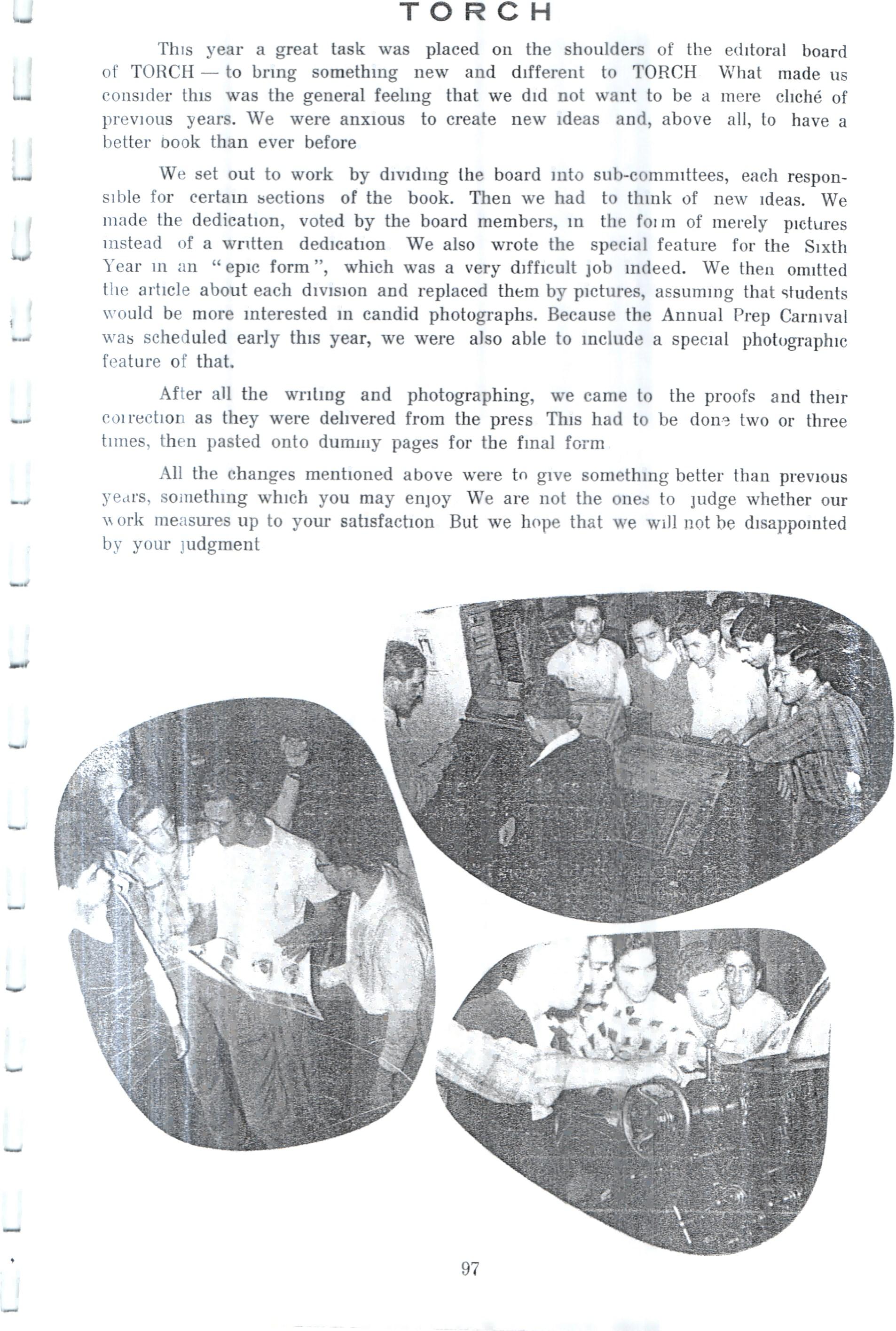 TORCH

This year a great task was placed on the shoulders of the editoral board of TORCH — to bring something new and different to TORCH What made us consider this was the general feeling that we did not want to be a mere cliché of previous years. We were anxious to create new ideas and, above all, to have a better book than ever before

We set out to work by dividing the board into sub-committees, each responsible for certain sections of the book. Then we had to think of new ideas. We made the dedication, voted by the board members, in the form of merely pictures instead of a written dedication We also wrote the special feature for the Sixth Year in an "epic form", which was a very difficult job indeed. We then omitted the article about each division and replaced them by pictures, assuming that students would be more interested in candid photographs. Because the Annual Prep Carnival was scheduled early this year, we were also able to include a special photographic feature of that.

After all the writing and photographing, we came to the proofs and their correction as they were delivered from the press This had to be done two or three times, then pasted onto dummy pages for the final form

All the changes mentioned above were to give something better than previous years, something which you may enjoy We are not the ones to judge whether our work measures up to your satisfaction But we hope that we will not be disappointed by your judgment

97